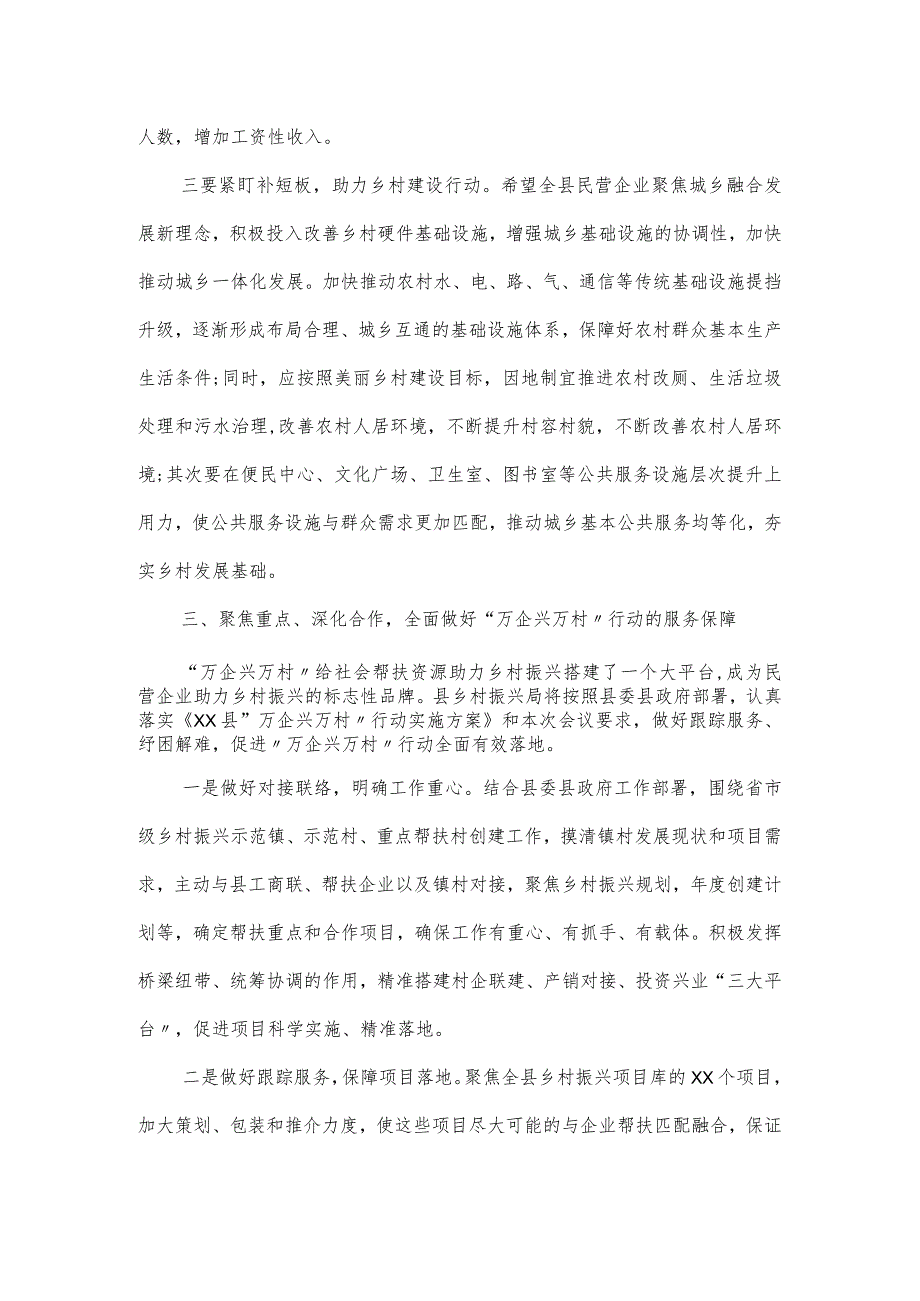 人数，增加工资性收入。

三要紧盯补短板，助力乡村建设行动。希望全县民营企业聚焦城乡融合发展新理念，积极投入改善乡村硬件基础设施，增强城乡基础设施的协调性，加快推动城乡一体化发展。加快推动农村水、电、路、气、通信等传统基础设施提挡升级，逐渐形成布局合理、城乡互通的基础设施体系，保障好农村群众基本生产生活条件;同时，应按照美丽乡村建设目标，因地制宜推进农村改厕、生活垃圾处理和污水治理，改善农村人居环境，不断提升村容村貌，不断改善农村人居环境;其次要在便民中心、文化广场、卫生室、图书室等公共服务设施层次提升上用力，使公共服务设施与群众需求更加匹配，推动城乡基本公共服务均等化，夯实乡村发展基础。

三、聚焦重点、深化合作，全面做好“万企兴万村〃行动的服务保障

“万企兴万村〃给社会帮扶资源助力乡村振兴搭建了一个大平台，成为民营企业助力乡村振兴的标志性品牌。县乡村振兴局将按照县委县政府部署，认真落实《XX县”万企兴万村〃行动实施方案》和本次会议要求，做好跟踪服务、纾困解难，促进〃万企兴万村〃行动全面有效落地。

一是做好对接联络，明确工作重心。结合县委县政府工作部署，围绕省市级乡村振兴示范镇、示范村、重点帮扶村创建工作，摸清镇村发展现状和项目需求，主动与县工商联、帮扶企业以及镇村对接，聚焦乡村振兴规划，年度创建计划等，确定帮扶重点和合作项目，确保工作有重心、有抓手、有载体。积极发挥桥梁纽带、统筹协调的作用，精准搭建村企联建、产销对接、投资兴业“三大平台〃，促进项目科学实施、精准落地。

二是做好跟踪服务，保障项目落地。聚焦全县乡村振兴项目库的XX个项目，加大策划、包装和推介力度，使这些项目尽大可能的与企业帮扶匹配融合，保证